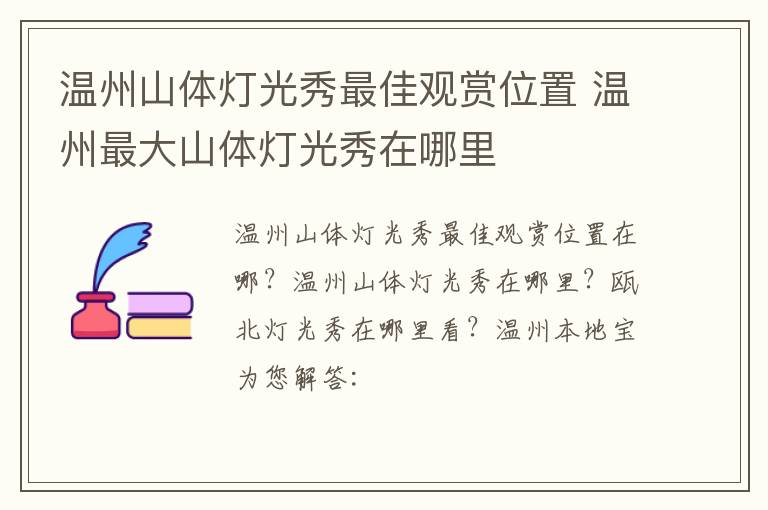 温州山体灯光秀最佳观赏位置 温州最大山体灯光秀在哪里

温州山体灯光秀最佳观赏位置在哪？温州山体灯光秀在哪里？瓯北灯光秀在哪里看？温州本地宝为您解答：